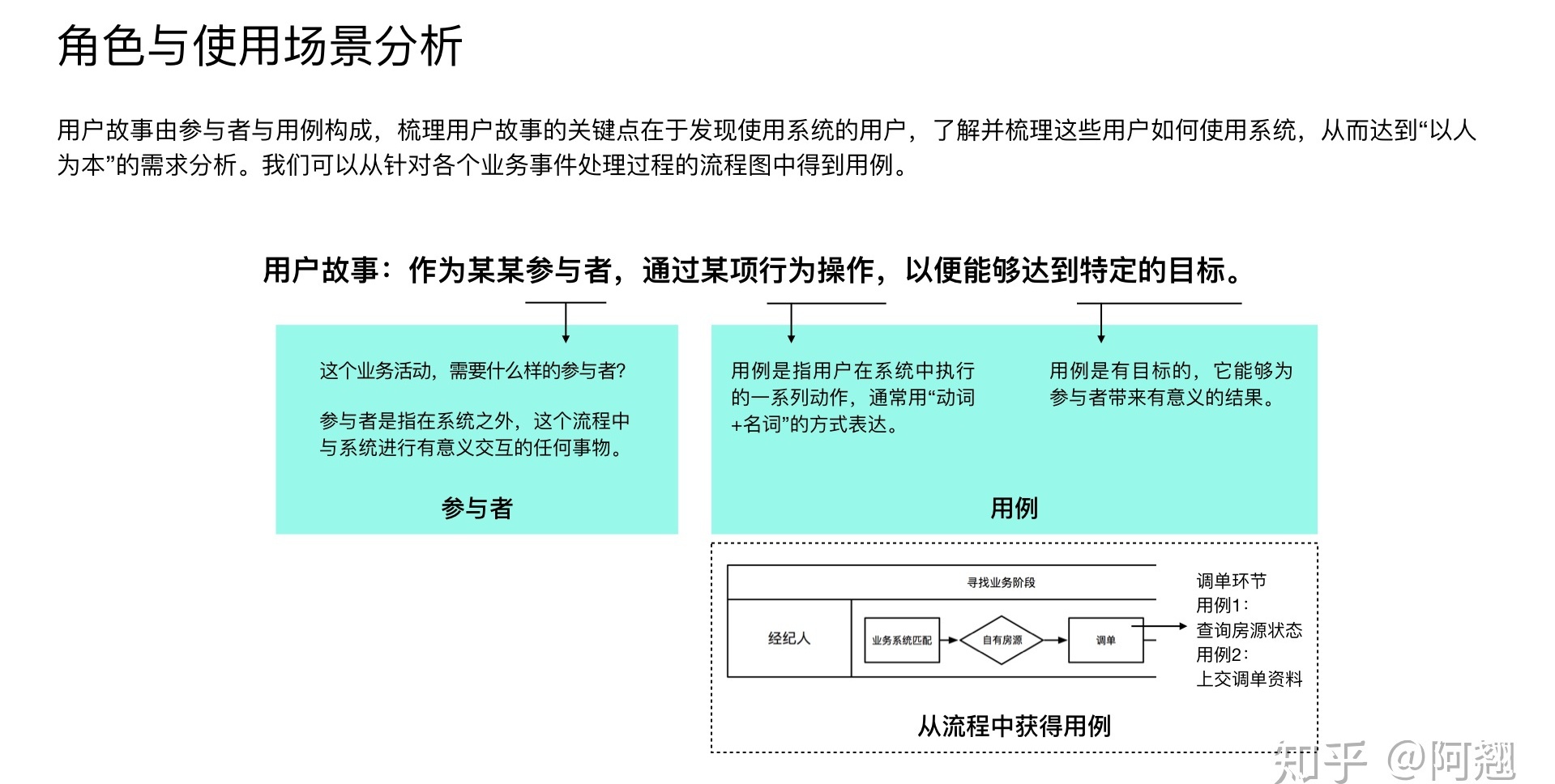 角色与使用场景分析

用户故事由参与者与用例构成，梳理用户故事的关键点在于发现使用系统的用户，了解并梳理这些用户如何使用系统，从而达到“以人为本”的需求分析。我们可以从针对各个业务事件处理过程的流程图中得到用例。

用户故事：作为某某参与者，通过某项行为操作，以便能够达到特定的目标。

这个业务活动，需要什么样的参与者？

参与者是指在系统之外，这个流程中与系统进行有意义交互的任何事物。

参与者

用例是指用户在系统中执行的一系列动作，通常用“动词+名词”的方式表达。

用例是有目标的，它能够为参与者带来有意义的结果。

用例

寻找业务阶段

经纪人

业务系统匹配

自有房源

调单

调单环节
用例1：
查询房源状态
用例2：
上交调单资料

从流程中获得用例

知乎 @阿翘